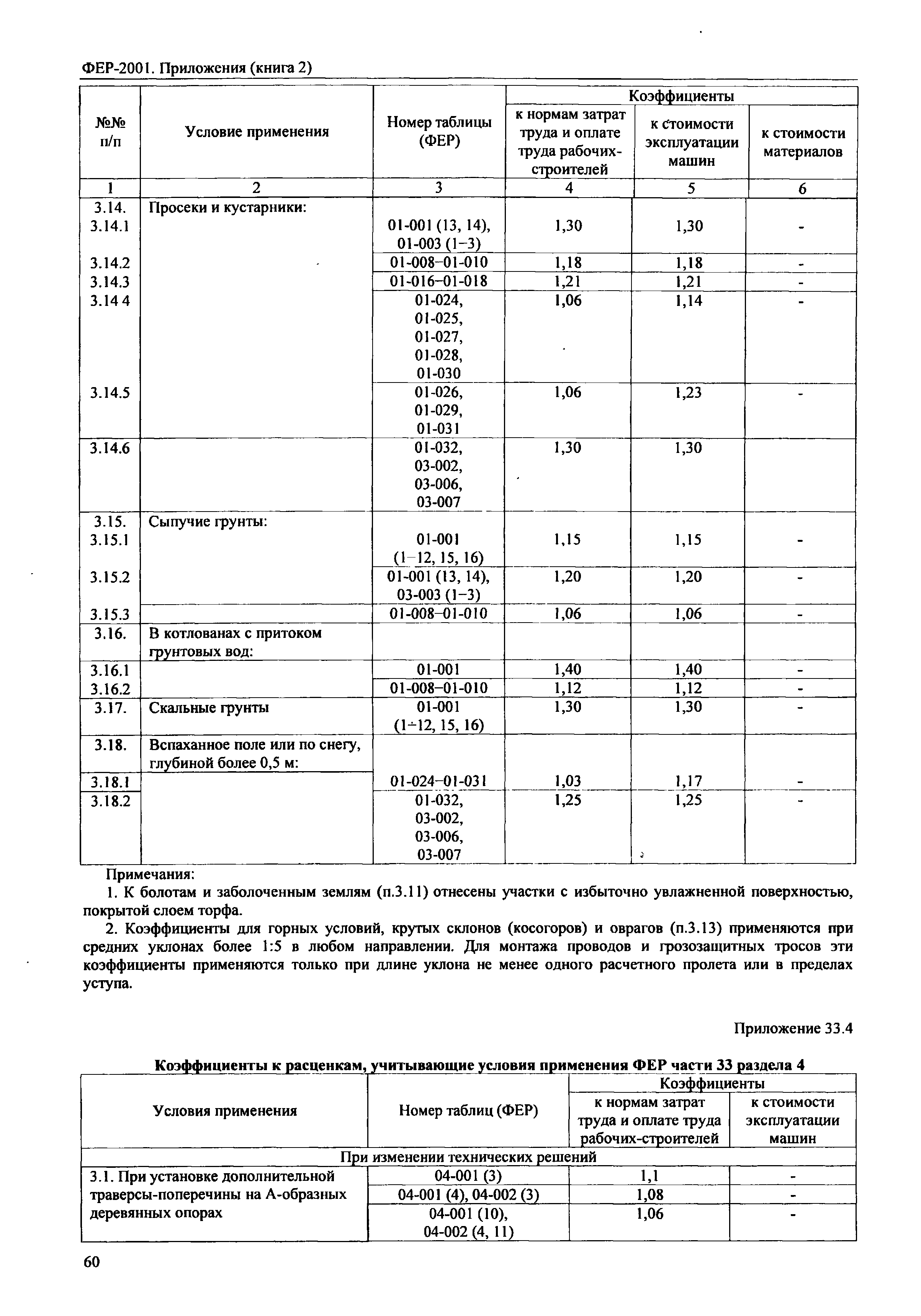 ФЕР-2001. Приложения (книга 2)

| №№ п/п | Условие применения | Номер таблицы (ФЕР) | Коэффициенты к нормам затрат труда и оплате труда рабочих-строителей | Коэффициенты к стоимости эксплуатации машин | Коэффициенты к стоимости материалов |
|---|---|---|---|---|---|
| 1 | 2 | 3 | 4 | 5 | 6 |
| 3.14. | Просеки и кустарники: | | | | |
| 3.14.1 | | 01-001 (13, 14), 01-003 (1–3) | 1,30 | 1,30 | - |
| 3.14.2 | | 01-008–01-010 | 1,18 | 1,18 | - |
| 3.14.3 | | 01-016–01-018 | 1,21 | 1,21 | - |
| 3.14 4 | | 01-024, 01-025, 01-027, 01-028, 01-030 | 1,06 | 1,14 | - |
| 3.14.5 | | 01-026, 01-029, 01-031 | 1,06 | 1,23 | - |
| 3.14.6 | | 01-032, 03-002, 03-006, 03-007 | 1,30 | 1,30 | |
| 3.15. | Сыпучие грунты: | | | | |
| 3.15.1 | | 01-001 (1–12, 15, 16) | 1,15 | 1,15 | - |
| 3.15.2 | | 01-001 (13, 14), 03-003 (1–3) | 1,20 | 1,20 | - |
| 3.15.3 | | 01-008–01-010 | 1,06 | 1,06 | - |
| 3.16. | В котлованах с притоком грунтовых вод: | | | | |
| 3.16.1 | | 01-001 | 1,40 | 1,40 | - |
| 3.16.2 | | 01-008–01-010 | 1,12 | 1,12 | - |
| 3.17. | Скальные грунты | 01-001 (1–12, 15, 16) | 1,30 | 1,30 | - |
| 3.18. | Вспаханное поле или по снегу, глубиной более 0,5 м: | | | | |
| 3.18.1 | | 01-024–01-031 | 1,03 | 1,17 | - |
| 3.18.2 | | 01-032, 03-002, 03-006, 03-007 | 1,25 | 1,25 | - |

Примечания:

1. К болотам и заболоченным землям (п.3.11) отнесены участки с избыточно увлажненной поверхностью, покрытой слоем торфа.

2. Коэффициенты для горных условий, крутых склонов (косогоров) и оврагов (п.3.13) применяются при средних уклонах более 1:5 в любом направлении. Для монтажа проводов и грозозащитных тросов эти коэффициенты применяются только при длине уклона не менее одного расчетного пролета или в пределах уступа.

Приложение 33.4

Коэффициенты к расценкам, учитывающие условия применения ФЕР части 33 раздела 4

| Условия применения | Номер таблиц (ФЕР) | Коэффициенты к нормам затрат труда и оплате труда рабочих-строителей | Коэффициенты к стоимости эксплуатации машин |
|---|---|---|---|
| При изменении технических решений | | | |
| 3.1. При установке дополнительной траверсы-поперечины на А-образных деревянных опорах | 04-001 (3) | 1,1 | - |
| | 04-001 (4), 04-002 (3) | 1,08 | - |
| | 04-001 (10), 04-002 (4, 11) | 1,06 | - |

60